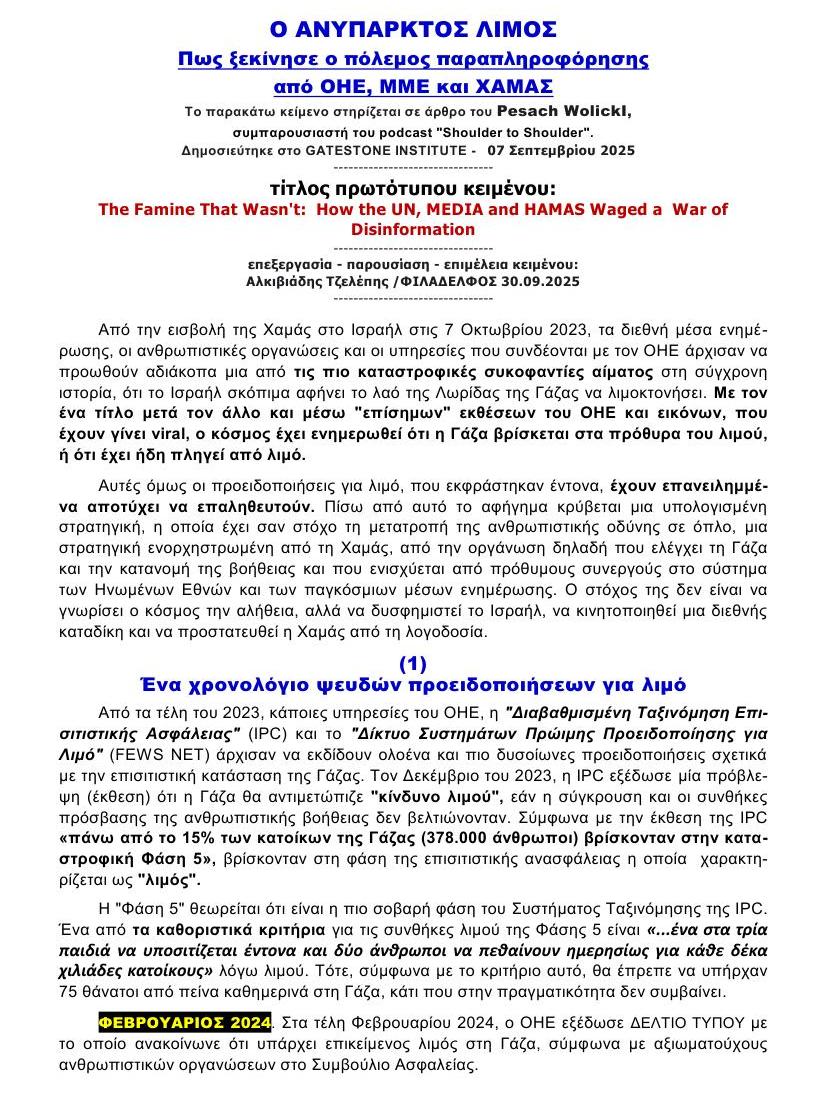 Ο ΑΝΥΠΑΡΚΤΟΣ ΛΙΜΟΣ
Πως ξεκίνησε ο πόλεμος παραπληροφόρησης από ΟΗΕ, ΜΜΕ και ΧΑΜΑΣ

Το παρακάτω κείμενο στηρίζεται σε άρθρο του Pesach Wolickl, συμπαρουσιαστή του podcast "Shoulder to Shoulder". Δημοσιεύτηκε στο GATESTONE INSTITUTE - 07 Σεπτεμβρίου 2025
--------------------------------
τίτλος πρωτότυπου κειμένου:
The Famine That Wasn't: How the UN, MEDIA and HAMAS Waged a War of Disinformation
--------------------------------
επεξεργασία - παρουσίαση - επιμέλεια κειμένου:
Αλκιβιάδης Τζελέπης /ΦΙΛΑΔΕΛΦΟΣ 30.09.2025
--------------------------------

Από την εισβολή της Χαμάς στο Ισραήλ στις 7 Οκτωβρίου 2023, τα διεθνή μέσα ενημέρωσης, οι ανθρωπιστικές οργανώσεις και οι υπηρεσίες που συνδέονται με τον ΟΗΕ άρχισαν να προωθούν αδιάκοπα μια από τις πιο καταστροφικές συκοφαντίες αίματος στη σύγχρονη ιστορία, ότι το Ισραήλ σκόπιμα αφήνει το λαό της Λωρίδας της Γάζας να λιμοκτονήσει. Με τον ένα τίτλο μετά τον άλλο και μέσω "επίσημων" εκθέσεων του ΟΗΕ και εικόνων, που έχουν γίνει viral, ο κόσμος έχει ενημερωθεί ότι η Γάζα βρίσκεται στα πρόθυρα του λιμού, ή ότι έχει ήδη πληγεί από λιμό.

Αυτές όμως οι προειδοποιήσεις για λιμό, που εκφράστηκαν έντονα, έχουν επανειλημμένα αποτύχει να επαληθευτούν. Πίσω από αυτό το αφήγημα κρύβεται μια υπολογισμένη στρατηγική, η οποία έχει σαν στόχο τη μετατροπή της ανθρωπιστικής οδύνης σε όπλο, μια στρατηγική ενορχηστρωμένη από τη Χαμάς, από την οργάνωση δηλαδή που ελέγχει τη Γάζα και την κατανομή της βοήθειας και που ενισχύεται από πρόθυμους συνεργούς στο σύστημα των Ηνωμένων Εθνών και των παγκόσμιων μέσων ενημέρωσης. Ο στόχος της δεν είναι να γνωρίσει ο κόσμος την αλήθεια, αλλά να δυσφημιστεί το Ισραήλ, να κινητοποιηθεί μια διεθνής καταδίκη και να προστατευθεί η Χαμάς από τη λογοδοσία.

(1)
Ένα χρονολόγιο ψευδών προειδοποιήσεων για λιμό

Από τα τέλη του 2023, κάποιες υπηρεσίες του ΟΗΕ, η "Διαβαθμισμένη Ταξινόμηση Επισιτιστικής Ασφάλειας" (IPC) και το "Δίκτυο Συστημάτων Πρώιμης Προειδοποίησης για Λιμό" (FEWS NET) άρχισαν να εκδίδουν ολοένα και πιο δυσοίωνες προειδοποιήσεις σχετικά με την επισιτιστική κατάσταση της Γάζας. Τον Δεκέμβριο του 2023, η IPC εξέδωσε μία πρόβλεψη (έκθεση) ότι η Γάζα θα αντιμετώπιζε "κίνδυνο λιμού", εάν η σύγκρουση και οι συνθήκες πρόσβασης της ανθρωπιστικής βοήθειας δεν βελτιώνονταν. Σύμφωνα με την έκθεση της IPC «πάνω από το 15% των κατοίκων της Γάζας (378.000 άνθρωποι) βρίσκονταν στην καταστροφική Φάση 5», βρίσκονταν στη φάση της επισιτιστικής ανασφάλειας η οποία χαρακτηρίζεται ως "λιμός".

Η "Φάση 5" θεωρείται ότι είναι η πιο σοβαρή φάση του Συστήματος Ταξινόμησης της IPC. Ένα από τα καθοριστικά κριτήρια για τις συνθήκες λιμού της Φάσης 5 είναι «...ένα στα τρία παιδιά να υποσιτίζεται έντονα και δύο άνθρωποι να πεθαίνουν ημερησίως για κάθε δέκα χιλιάδες κατοίκους» λόγω λιμού. Τότε, σύμφωνα με το κριτήριο αυτό, θα έπρεπε να υπήρχαν 75 θάνατοι από πείνα καθημερινά στη Γάζα, κάτι που στην πραγματικότητα δεν συμβαίνει.

ΦΕΒΡΟΥΑΡΙΟΣ 2024. Στα τέλη Φεβρουαρίου 2024, ο ΟΗΕ εξέδωσε ΔΕΛΤΙΟ ΤΥΠΟΥ με το οποίο ανακοίνωνε ότι υπάρχει επικείμενος λιμός στη Γάζα, σύμφωνα με αξιωματούχους ανθρωπιστικών οργανώσεων στο Συμβούλιο Ασφαλείας.